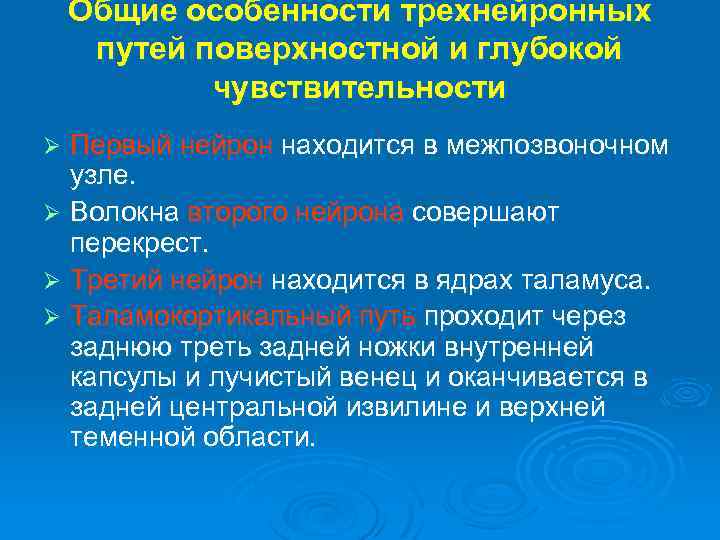 Общие особенности трехнейронных путей поверхностной и глубокой чувствительности

➢ Первый нейрон находится в межпозвоночном узле.
➢ Волокна второго нейрона совершают перекрест.
➢ Третий нейрон находится в ядрах таламуса.
➢ Таламокортикальный путь проходит через заднюю треть задней ножки внутренней капсулы и лучистый венец и оканчивается в задней центральной извилине и верхней теменной области.